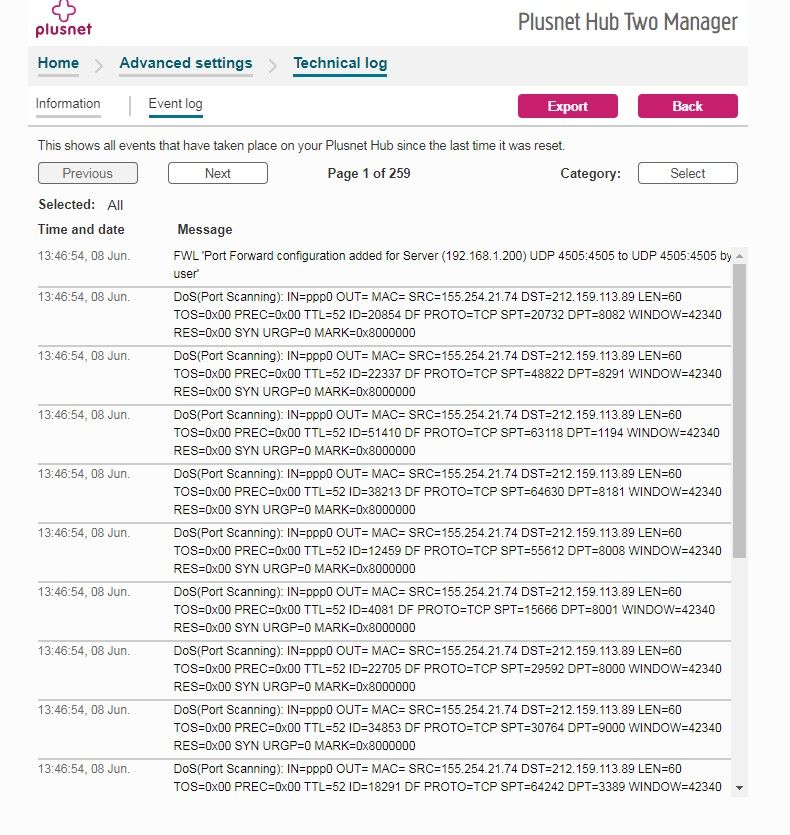 plusnet

Plusnet Hub Two Manager

Home > Advanced settings > Technical log

Information | Event log

Export Back

This shows all events that have taken place on your Plusnet Hub since the last time it was reset.

Previous Next Page 1 of 259 Category: Select

Selected: All

| Time and date | Message |
|---|---|
| 13:46:54, 08 Jun. | FWL 'Port Forward configuration added for Server (192.168.1.200) UDP 4505:4505 to UDP 4505:4505 by user' |
| 13:46:54, 08 Jun. | DoS(Port Scanning): IN=ppp0 OUT= MAC= SRC=155.254.21.74 DST=212.159.113.89 LEN=60 TOS=0x00 PREC=0x00 TTL=52 ID=20854 DF PROTO=TCP SPT=20732 DPT=8082 WINDOW=42340 RES=0x00 SYN URGP=0 MARK=0x8000000 |
| 13:46:54, 08 Jun. | DoS(Port Scanning): IN=ppp0 OUT= MAC= SRC=155.254.21.74 DST=212.159.113.89 LEN=60 TOS=0x00 PREC=0x00 TTL=52 ID=22337 DF PROTO=TCP SPT=48822 DPT=8291 WINDOW=42340 RES=0x00 SYN URGP=0 MARK=0x8000000 |
| 13:46:54, 08 Jun. | DoS(Port Scanning): IN=ppp0 OUT= MAC= SRC=155.254.21.74 DST=212.159.113.89 LEN=60 TOS=0x00 PREC=0x00 TTL=52 ID=51410 DF PROTO=TCP SPT=63118 DPT=1194 WINDOW=42340 RES=0x00 SYN URGP=0 MARK=0x8000000 |
| 13:46:54, 08 Jun. | DoS(Port Scanning): IN=ppp0 OUT= MAC= SRC=155.254.21.74 DST=212.159.113.89 LEN=60 TOS=0x00 PREC=0x00 TTL=52 ID=38213 DF PROTO=TCP SPT=64630 DPT=8181 WINDOW=42340 RES=0x00 SYN URGP=0 MARK=0x8000000 |
| 13:46:54, 08 Jun. | DoS(Port Scanning): IN=ppp0 OUT= MAC= SRC=155.254.21.74 DST=212.159.113.89 LEN=60 TOS=0x00 PREC=0x00 TTL=52 ID=12459 DF PROTO=TCP SPT=55612 DPT=8008 WINDOW=42340 RES=0x00 SYN URGP=0 MARK=0x8000000 |
| 13:46:54, 08 Jun. | DoS(Port Scanning): IN=ppp0 OUT= MAC= SRC=155.254.21.74 DST=212.159.113.89 LEN=60 TOS=0x00 PREC=0x00 TTL=52 ID=4081 DF PROTO=TCP SPT=15666 DPT=8001 WINDOW=42340 RES=0x00 SYN URGP=0 MARK=0x8000000 |
| 13:46:54, 08 Jun. | DoS(Port Scanning): IN=ppp0 OUT= MAC= SRC=155.254.21.74 DST=212.159.113.89 LEN=60 TOS=0x00 PREC=0x00 TTL=52 ID=22705 DF PROTO=TCP SPT=29592 DPT=8000 WINDOW=42340 RES=0x00 SYN URGP=0 MARK=0x8000000 |
| 13:46:54, 08 Jun. | DoS(Port Scanning): IN=ppp0 OUT= MAC= SRC=155.254.21.74 DST=212.159.113.89 LEN=60 TOS=0x00 PREC=0x00 TTL=52 ID=34853 DF PROTO=TCP SPT=30764 DPT=9000 WINDOW=42340 RES=0x00 SYN URGP=0 MARK=0x8000000 |
| 13:46:54, 08 Jun. | DoS(Port Scanning): IN=ppp0 OUT= MAC= SRC=155.254.21.74 DST=212.159.113.89 LEN=60 TOS=0x00 PREC=0x00 TTL=52 ID=18291 DF PROTO=TCP SPT=64242 DPT=3389 WINDOW=42340 |